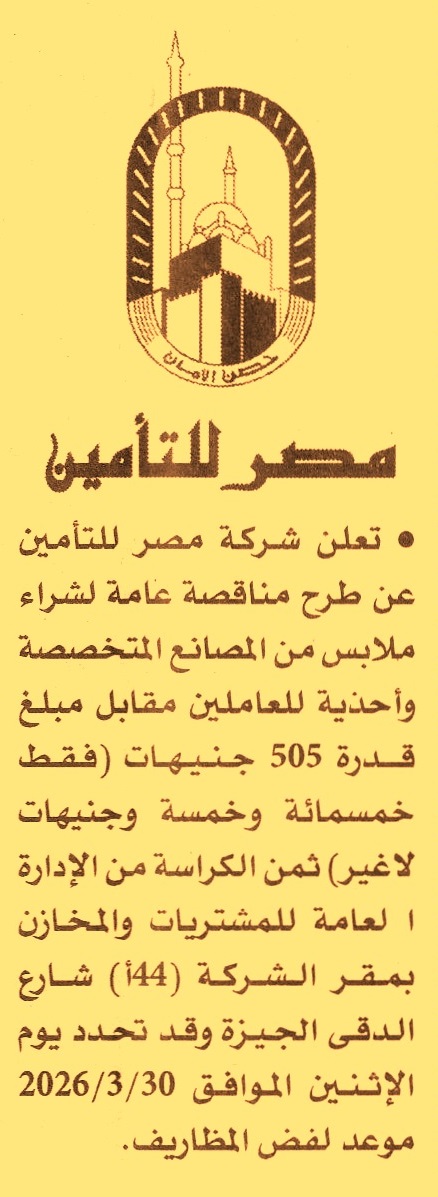 حصن الأمان

مصر للتأمين

• تعلن شركة مصر للتأمين عن طرح مناقصة عامة لشراء ملابس من المصانع المتخصصة وأحذية للعاملين مقابل مبلغ قدرة 505 جنيهات (فقط خمسمائة وخمسة وجنيهات لاغير) ثمن الكراسة من الإدارة ا لعامة للمشتريات والمخازن بمقر الشركة (44أ) شارع الدقى الجيزة وقد تحدد يوم الإثنين الموافق 2026/3/30 موعد لفض المظاريف.